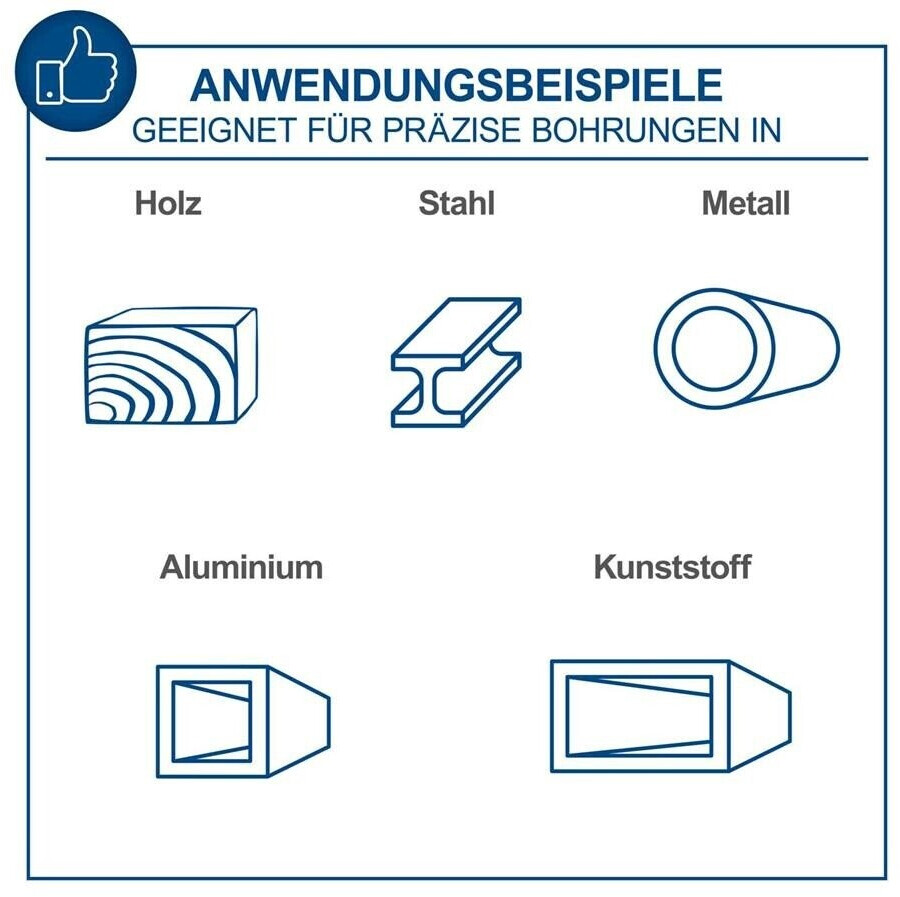 ANWENDUNGSBEISPIELE
GEEIGNET FÜR PRÄZISE BOHRUNGEN IN

Holz

Stahl

Metall

Aluminium

Kunststoff